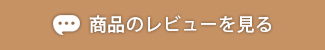 商品のレビューを見る